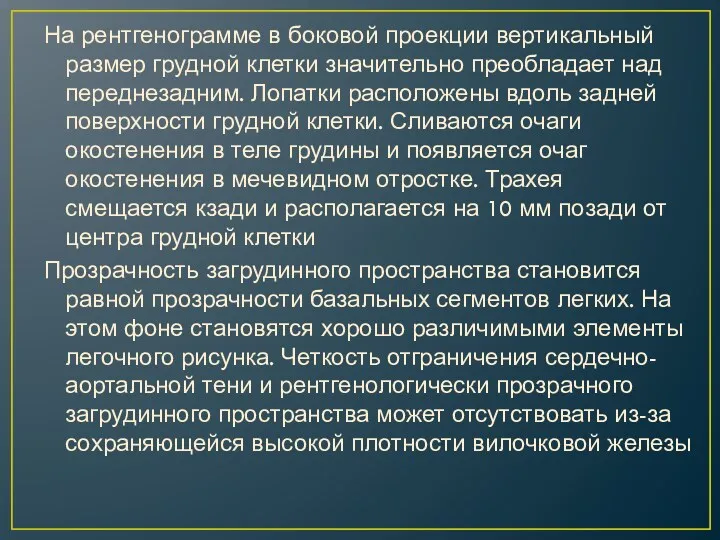 На рентгенограмме в боковой проекции вертикальный размер грудной клетки значительно преобладает над переднезадним. Лопатки расположены вдоль задней поверхности грудной клетки. Сливаются очаги окостенения в теле грудины и появляется очаг окостенения в мечевидном отростке. Трахея смещается кзади и располагается на 10 мм позади от центра грудной клетки

Прозрачность загрудинного пространства становится равной прозрачности базальных сегментов легких. На этом фоне становятся хорошо различимыми элементы легочного рисунка. Четкость отграничения сердечно-аортальной тени и рентгенологически прозрачного загрудинного пространства может отсутствовать из-за сохраняющейся высокой плотности вилочковой железы